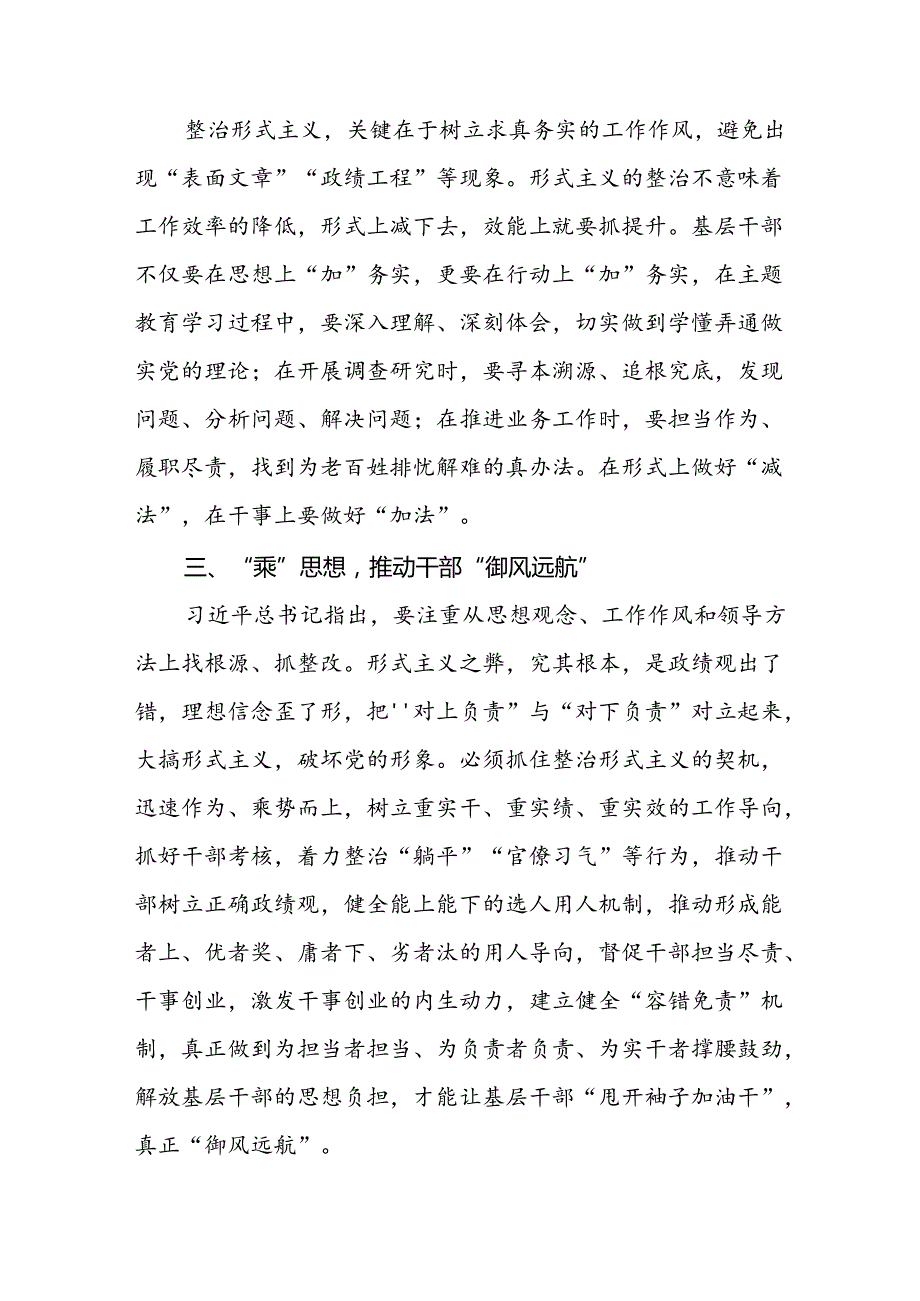 整治形式主义，关键在于树立求真务实的工作作风，避免出现“表面文章”“政绩工程”等现象。形式主义的整治不意味着工作效率的降低，形式上减下去，效能上就要抓提升。基层干部不仅要在思想上“加”务实，更要在行动上“加”务实，在主题教育学习过程中，要深入理解、深刻体会，切实做到学懂弄通做实党的理论；在开展调查研究时，要寻本溯源、追根究底，发现问题、分析问题、解决问题；在推进业务工作时，要担当作为、履职尽责，找到为老百姓排忧解难的真办法。在形式上做好“减法”，在干事上要做好“加法”。

三、“乘”思想，推动干部“御风远航”

习近平总书记指出，要注重从思想观念、工作作风和领导方法上找根源、抓整改。形式主义之弊，究其根本，是政绩观出了错，理想信念歪了形，把''对上负责”与“对下负责”对立起来，大搞形式主义，破坏党的形象。必须抓住整治形式主义的契机，迅速作为、乘势而上，树立重实干、重实绩、重实效的工作导向，抓好干部考核，着力整治“躺平”“官僚习气”等行为，推动干部树立正确政绩观，健全能上能下的选人用人机制，推动形成能者上、优者奖、庸者下、劣者汰的用人导向，督促干部担当尽责、干事创业，激发干事创业的内生动力，建立健全“容错免责”机制，真正做到为担当者担当、为负责者负责、为实干者撑腰鼓劲，解放基层干部的思想负担，才能让基层干部“甩开袖子加油干”，真正“御风远航”。